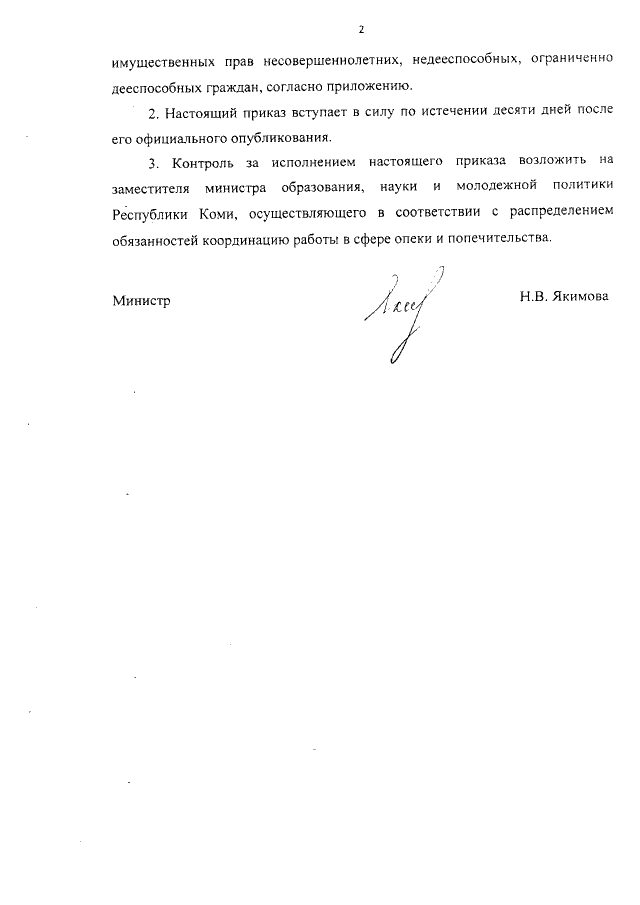 2

имущественных прав несовершеннолетних, недееспособных, ограниченно дееспособных граждан, согласно приложению.

2. Настоящий приказ вступает в силу по истечении десяти дней после его официального опубликования.

3. Контроль за исполнением настоящего приказа возложить на заместителя министра образования, науки и молодежной политики Республики Коми, осуществляющего в соответствии с распределением обязанностей координацию работы в сфере опеки и попечительства.

Министр

Н.В. Якимова